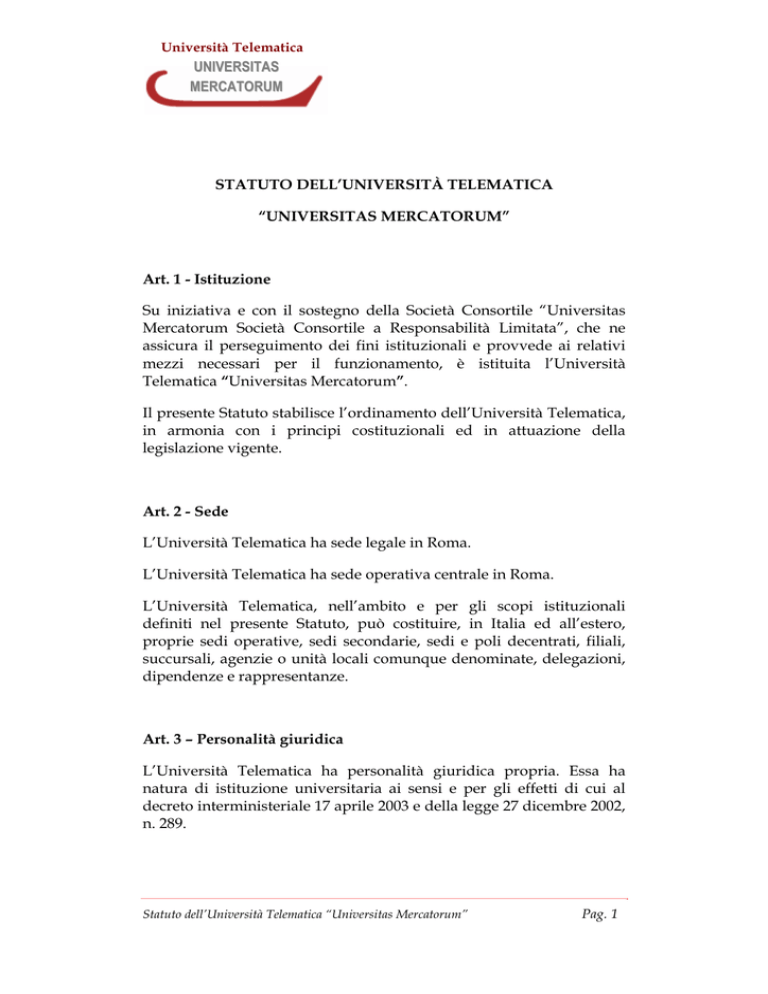 Università Telematica
UNIVERSITAS
MERCATORUM

STATUTO DELL'UNIVERSITÀ TELEMATICA

"UNIVERSITAS MERCATORUM"

Art. 1 - Istituzione

Su iniziativa e con il sostegno della Società Consortile "Universitas Mercatorum Società Consortile a Responsabilità Limitata", che ne assicura il perseguimento dei fini istituzionali e provvede ai relativi mezzi necessari per il funzionamento, è istituita l'Università Telematica "Universitas Mercatorum".

Il presente Statuto stabilisce l'ordinamento dell'Università Telematica, in armonia con i principi costituzionali ed in attuazione della legislazione vigente.

Art. 2 - Sede

L'Università Telematica ha sede legale in Roma.

L'Università Telematica ha sede operativa centrale in Roma.

L'Università Telematica, nell'ambito e per gli scopi istituzionali definiti nel presente Statuto, può costituire, in Italia ed all'estero, proprie sedi operative, sedi secondarie, sedi e poli decentrati, filiali, succursali, agenzie o unità locali comunque denominate, delegazioni, dipendenze e rappresentanze.

Art. 3 – Personalità giuridica

L'Università Telematica ha personalità giuridica propria. Essa ha natura di istituzione universitaria ai sensi e per gli effetti di cui al decreto interministeriale 17 aprile 2003 e della legge 27 dicembre 2002, n. 289.

Statuto dell'Università Telematica "Universitas Mercatorum"

Pag. 1